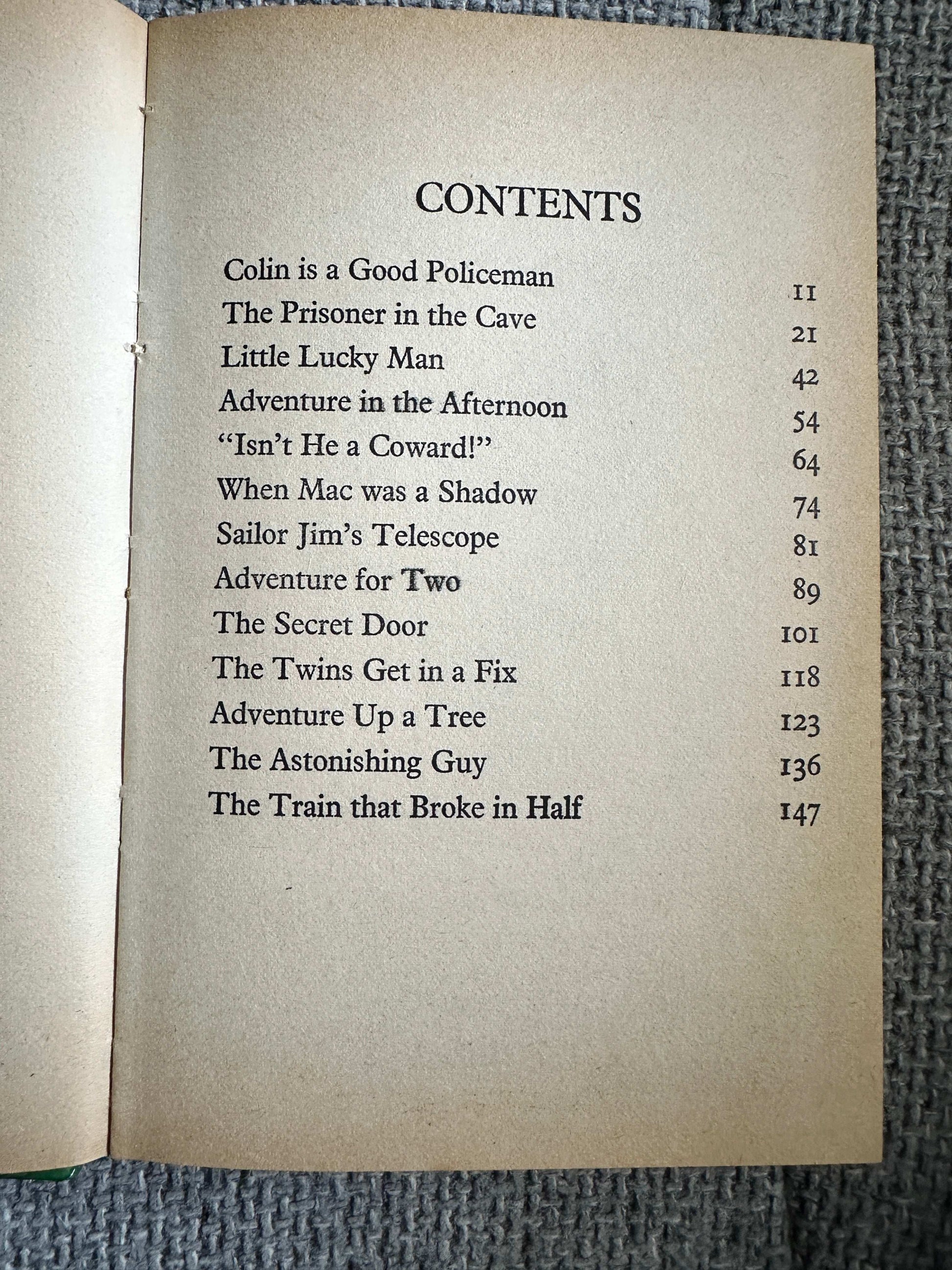 CONTENTS

| | |
|---|---|
| Colin is a Good Policeman | 11 |
| The Prisoner in the Cave | 21 |
| Little Lucky Man | 42 |
| Adventure in the Afternoon | 54 |
| "Isn't He a Coward!" | 64 |
| When Mac was a Shadow | 74 |
| Sailor Jim's Telescope | 81 |
| Adventure for Two | 89 |
| The Secret Door | 101 |
| The Twins Get in a Fix | 118 |
| Adventure Up a Tree | 123 |
| The Astonishing Guy | 136 |
| The Train that Broke in Half | 147 |